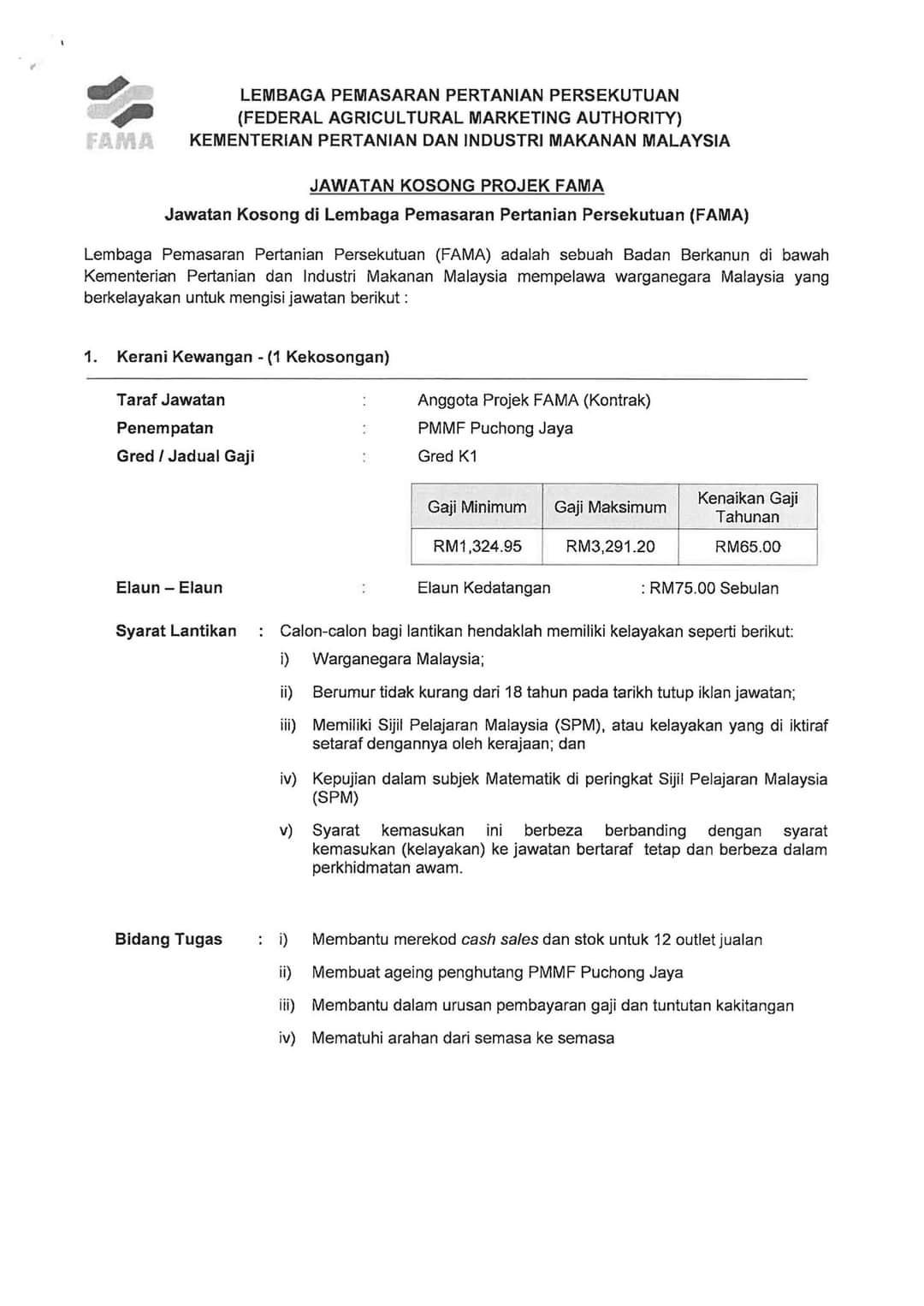 FAMA

LEMBAGA PEMASARAN PERTANIAN PERSEKUTUAN
(FEDERAL AGRICULTURAL MARKETING AUTHORITY)
KEMENTERIAN PERTANIAN DAN INDUSTRI MAKANAN MALAYSIA

JAWATAN KOSONG PROJEK FAMA

Jawatan Kosong di Lembaga Pemasaran Pertanian Persekutuan (FAMA)

Lembaga Pemasaran Pertanian Persekutuan (FAMA) adalah sebuah Badan Berkanun di bawah Kementerian Pertanian dan Industri Makanan Malaysia mempelawa warganegara Malaysia yang berkelayakan untuk mengisi jawatan berikut :

1. Kerani Kewangan - (1 Kekosongan)

Taraf Jawatan : Anggota Projek FAMA (Kontrak)
Penempatan : PMMF Puchong Jaya
Gred / Jadual Gaji : Gred K1

| Gaji Minimum | Gaji Maksimum | Kenaikan Gaji Tahunan |
|---|---|---|
| RM1,324.95 | RM3,291.20 | RM65.00 |

Elaun – Elaun : Elaun Kedatangan : RM75.00 Sebulan

Syarat Lantikan : Calon-calon bagi lantikan hendaklah memiliki kelayakan seperti berikut:
i) Warganegara Malaysia;
ii) Berumur tidak kurang dari 18 tahun pada tarikh tutup iklan jawatan;
iii) Memiliki Sijil Pelajaran Malaysia (SPM), atau kelayakan yang di iktiraf setaraf dengannya oleh kerajaan; dan
iv) Kepujian dalam subjek Matematik di peringkat Sijil Pelajaran Malaysia (SPM)
v) Syarat kemasukan ini berbeza berbanding dengan syarat kemasukan (kelayakan) ke jawatan bertaraf tetap dan berbeza dalam perkhidmatan awam.

Bidang Tugas : i) Membantu merekod cash sales dan stok untuk 12 outlet jualan
ii) Membuat ageing penghutang PMMF Puchong Jaya
iii) Membantu dalam urusan pembayaran gaji dan tuntutan kakitangan
iv) Mematuhi arahan dari semasa ke semasa